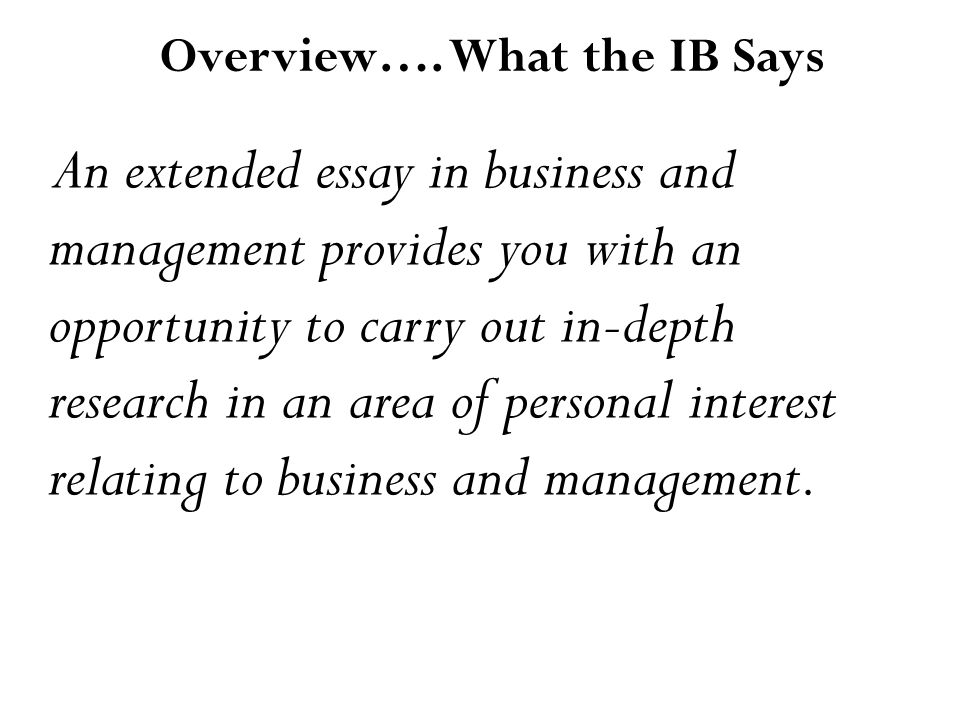 Overview….What the IB Says

An extended essay in business and management provides you with an opportunity to carry out in-depth research in an area of personal interest relating to business and management.